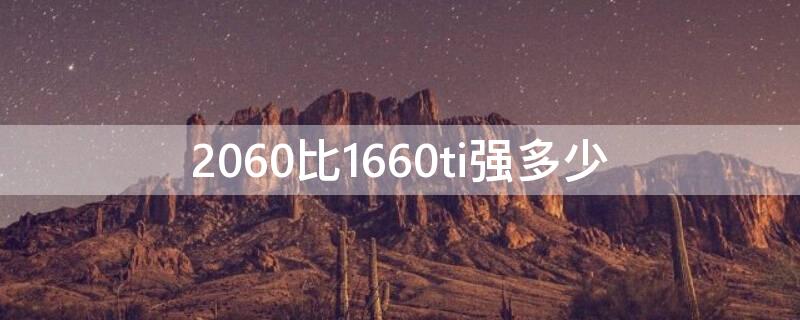 2060比1660ti强多少